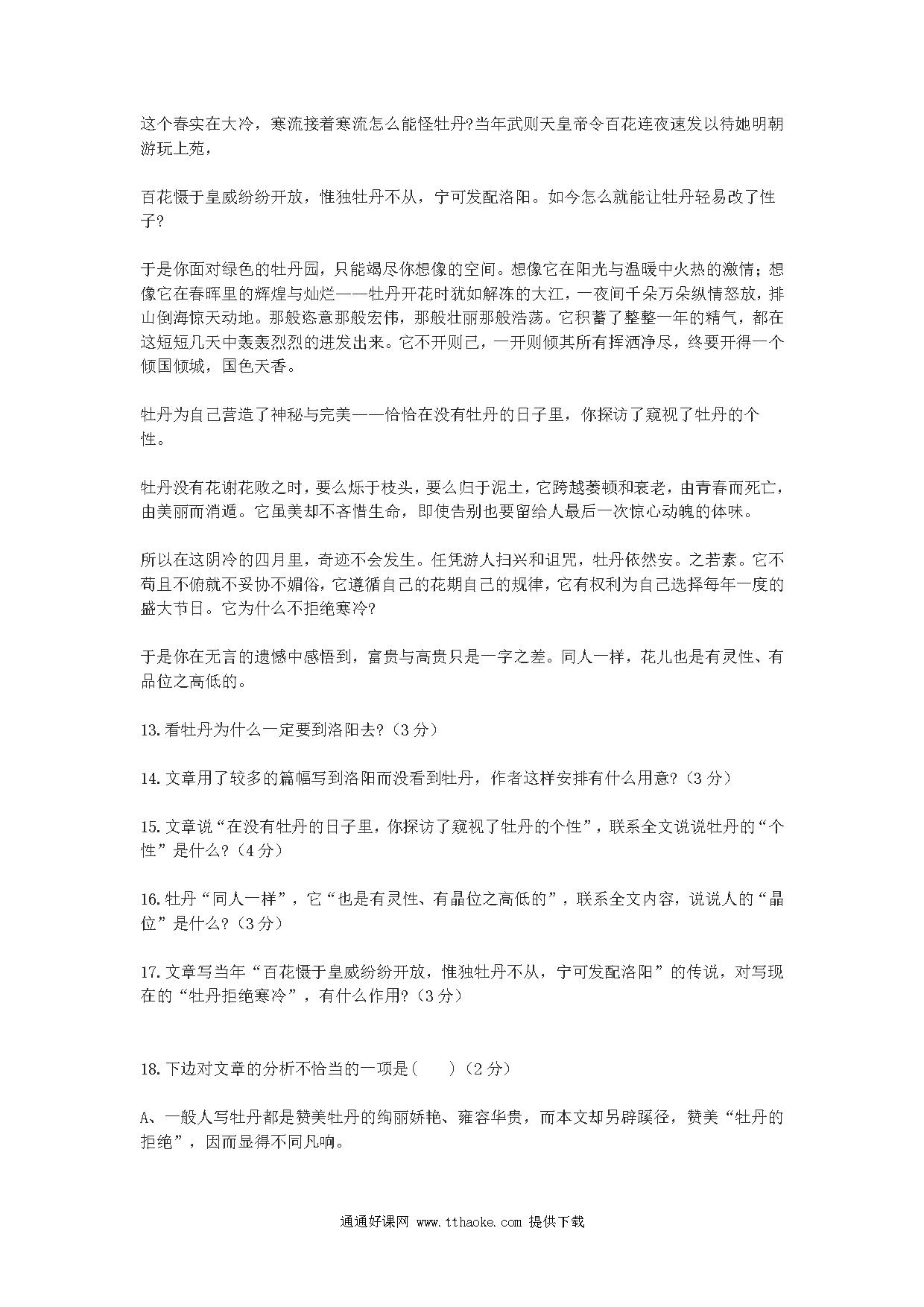 这个春实在大冷，寒流接着寒流怎么能怪牡丹?当年武则天皇帝令百花连夜速发以待她明朝游玩上苑，

百花慑于皇威纷纷开放，惟独牡丹不从，宁可发配洛阳。如今怎么就能让牡丹轻易改了性子?

于是你面对绿色的牡丹园，只能竭尽你想像的空间。想像它在阳光与温暖中火热的激情；想像它在春晖里的辉煌与灿烂——牡丹开花时犹如解冻的大江，一夜间千朵万朵纵情怒放，排山倒海惊天动地。那般恣意那般宏伟，那般壮丽那般浩荡。它积蓄了整整一年的精气，都在这短短几天中轰轰烈烈的迸发出来。它不开则已，一开则倾其所有挥洒净尽，终要开得一个倾国倾城，国色天香。

牡丹为自己营造了神秘与完美——恰恰在没有牡丹的日子里，你探访了窥视了牡丹的个性。

牡丹没有花谢花败之时，要么烁于枝头，要么归于泥土，它跨越萎顿和衰老，由青春而死亡，由美丽而消遁。它虽美却不吝惜生命，即使告别也要留给人最后一次惊心动魄的体味。

所以在这阴冷的四月里，奇迹不会发生。任凭游人扫兴和诅咒，牡丹依然安。之若素。它不苟且不俯就不妥协不媚俗，它遵循自己的花期自己的规律，它有权利为自己选择每年一度的盛大节日。它为什么不拒绝寒冷?

于是你在无言的遗憾中感悟到，富贵与高贵只是一字之差。同人一样，花儿也是有灵性、有品位之高低的。

13.看牡丹为什么一定要到洛阳去?（3分）

14.文章用了较多的篇幅写到洛阳而没看到牡丹，作者这样安排有什么用意?（3分）

15.文章说“在没有牡丹的日子里，你探访了窥视了牡丹的个性”，联系全文说说牡丹的“个性”是什么?（4分）

16.牡丹“同人一样”，它“也是有灵性、有晶位之高低的”，联系全文内容，说说人的“晶位”是什么?（3分）

17.文章写当年“百花慑于皇威纷纷开放，惟独牡丹不从，宁可发配洛阳”的传说，对写现在的“牡丹拒绝寒冷”，有什么作用?（3分）

18.下边对文章的分析不恰当的一项是(　　)（2分）

A、一般人写牡丹都是赞美牡丹的绚丽娇艳、雍容华贵，而本文却另辟蹊径，赞美“牡丹的拒绝”，因而显得不同凡响。

通通好课网 www.tthaoke.com 提供下载